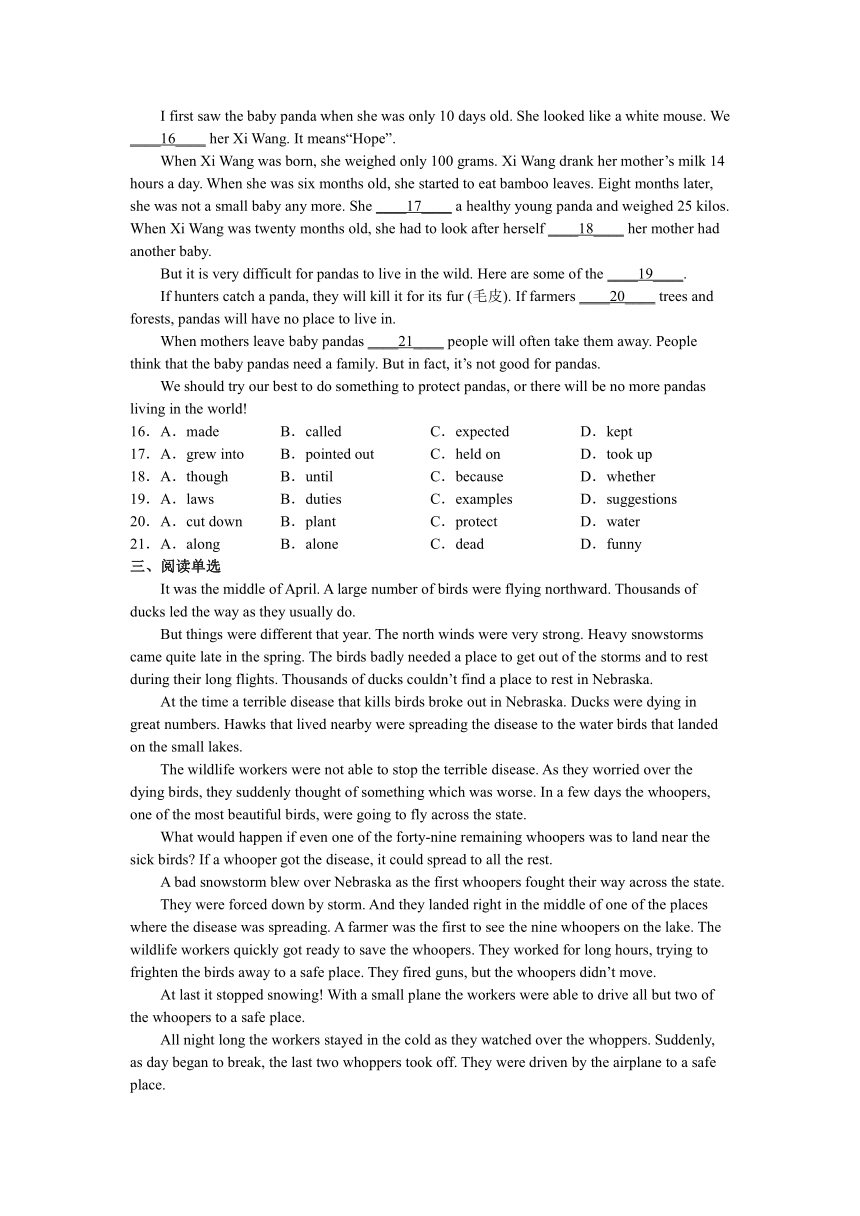 I first saw the baby panda when she was only 10 days old. She looked like a white mouse. We ____16____ her Xi Wang. It means“Hope”.

When Xi Wang was born, she weighed only 100 grams. Xi Wang drank her mother’s milk 14 hours a day. When she was six months old, she started to eat bamboo leaves. Eight months later, she was not a small baby any more. She ____17____ a healthy young panda and weighed 25 kilos. When Xi Wang was twenty months old, she had to look after herself ____18____ her mother had another baby.

But it is very difficult for pandas to live in the wild. Here are some of the ____19____.

If hunters catch a panda, they will kill it for its fur (毛皮). If farmers ____20____ trees and forests, pandas will have no place to live in.

When mothers leave baby pandas ____21____ people will often take them away. People think that the baby pandas need a family. But in fact, it’s not good for pandas.

We should try our best to do something to protect pandas, or there will be no more pandas living in the world!

16．A．made B．called C．expected D．kept
17．A．grew into B．pointed out C．held on D．took up
18．A．though B．until C．because D．whether
19．A．laws B．duties C．examples D．suggestions
20．A．cut down B．plant C．protect D．water
21．A．along B．alone C．dead D．funny

三、阅读单选

It was the middle of April. A large number of birds were flying northward. Thousands of ducks led the way as they usually do.

But things were different that year. The north winds were very strong. Heavy snowstorms came quite late in the spring. The birds badly needed a place to get out of the storms and to rest during their long flights. Thousands of ducks couldn’t find a place to rest in Nebraska.

At the time a terrible disease that kills birds broke out in Nebraska. Ducks were dying in great numbers. Hawks that lived nearby were spreading the disease to the water birds that landed on the small lakes.

The wildlife workers were not able to stop the terrible disease. As they worried over the dying birds, they suddenly thought of something which was worse. In a few days the whoopers, one of the most beautiful birds, were going to fly across the state.

What would happen if even one of the forty-nine remaining whoopers was to land near the sick birds? If a whooper got the disease, it could spread to all the rest.

A bad snowstorm blew over Nebraska as the first whoopers fought their way across the state.

They were forced down by storm. And they landed right in the middle of one of the places where the disease was spreading. A farmer was the first to see the nine whoopers on the lake. The wildlife workers quickly got ready to save the whoopers. They worked for long hours, trying to frighten the birds away to a safe place. They fired guns, but the whoopers didn’t move.

At last it stopped snowing! With a small plane the workers were able to drive all but two of the whoopers to a safe place.

All night long the workers stayed in the cold as they watched over the whoppers. Suddenly, as day began to break, the last two whoppers took off. They were driven by the airplane to a safe place.